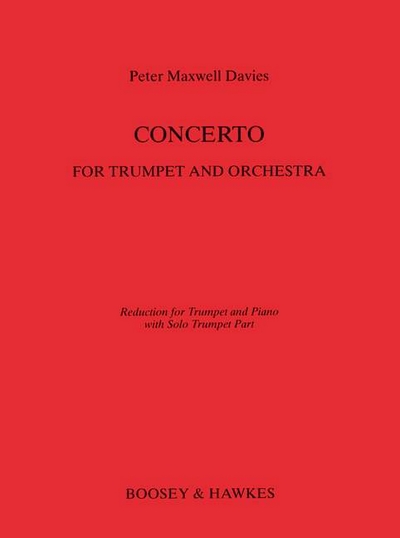 Peter Maxwell Davies

CONCERTO

FOR TRUMPET AND ORCHESTRA

Reduction for Trumpet and Piano
with Solo Trumpet Part

BOOSEY & HAWKES